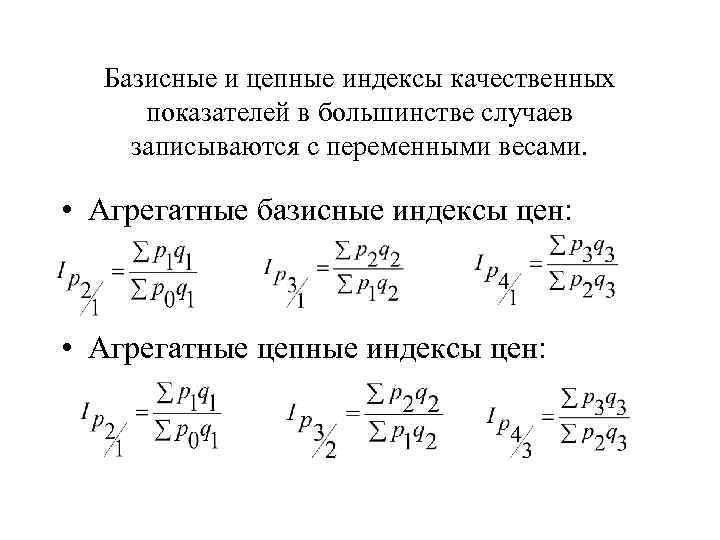 Базисные и цепные индексы качественных показателей в большинстве случаев записываются с переменными весами.

• Агрегатные базисные индексы цен:

$I_{p_{2/1}} = \frac{\sum p_1 q_1}{\sum p_0 q_1}$ $I_{p_{3/1}} = \frac{\sum p_2 q_2}{\sum p_1 q_2}$ $I_{p_{4/1}} = \frac{\sum p_3 q_3}{\sum p_2 q_3}$

• Агрегатные цепные индексы цен:

$I_{p_{2/1}} = \frac{\sum p_1 q_1}{\sum p_0 q_1}$ $I_{p_{3/2}} = \frac{\sum p_2 q_2}{\sum p_1 q_2}$ $I_{p_{4/3}} = \frac{\sum p_3 q_3}{\sum p_2 q_3}$